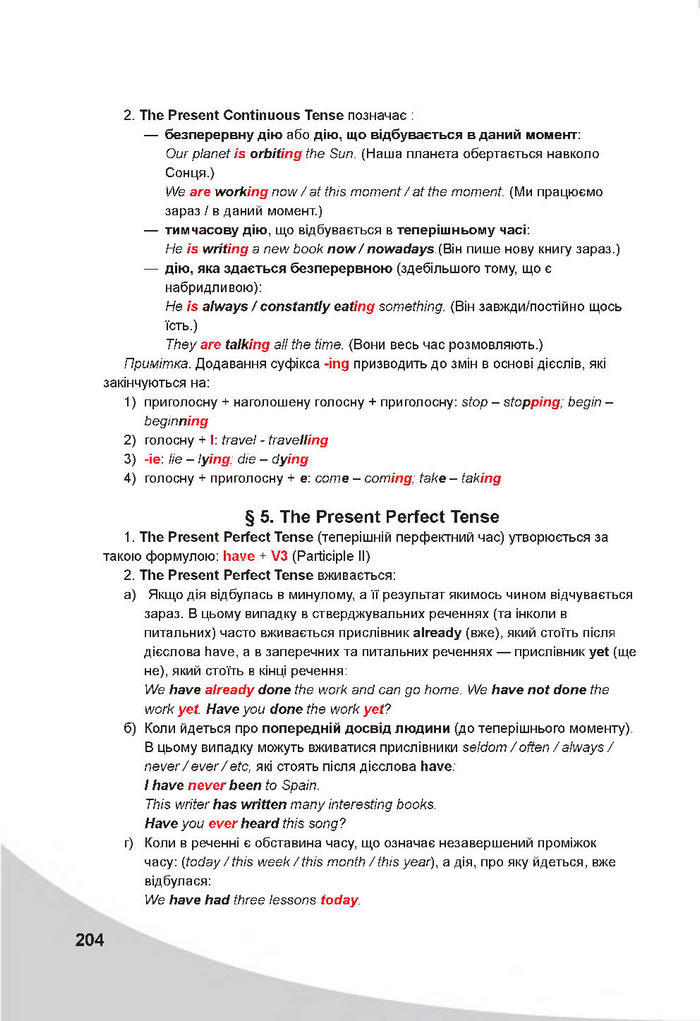 2. The Present Continuous Tense позначає :

— безперервну дію або дію, що відбувається в даний момент:
Our planet is orbiting the Sun. (Наша планета обертається навколо Сонця.)
We are working now / at this moment / at the moment. (Ми працюємо зараз / в даний момент.)

— тимчасову дію, що відбувається в теперішньому часі:
He is writing a new book now / nowadays.(Він пише нову книгу зараз.)

— дію, яка здається безперервною (здебільшого тому, що є набридливою):
He is always / constantly eating something. (Він завжди/постійно щось їсть.)
They are talking all the time. (Вони весь час розмовляють.)

Примітка. Додавання суфікса -ing призводить до змін в основі дієслів, які закінчуються на:
1) приголосну + наголошену голосну + приголосну: stop – stopping; begin – beginning
2) голосну + l: travel - travelling
3) -ie: lie – lying; die – dying
4) голосну + приголосну + e: come – coming; take – taking

§ 5. The Present Perfect Tense

1. The Present Perfect Tense (теперішній перфектний час) утворюється за такою формулою: have + V3 (Participle II)
2. The Present Perfect Tense вживається:
а) Якщо дія відбулась в минулому, а її результат якимось чином відчувається зараз. В цьому випадку в стверджувальних реченнях (та інколи в питальних) часто вживається прислівник already (вже), який стоїть після дієслова have, а в заперечних та питальних реченнях — прислівник yet (ще не), який стоїть в кінці речення:
We have already done the work and can go home. We have not done the work yet. Have you done the work yet?
б) Коли йдеться про попередній досвід людини (до теперішнього моменту). В цьому випадку можуть вживатися прислівники seldom / often / always / never / ever / etc, які стоять після дієслова have:
I have never been to Spain.
This writer has written many interesting books.
Have you ever heard this song?
г) Коли в реченні є обставина часу, що означає незавершений проміжок часу: (today / this week / this month / this year), а дія, про яку йдеться, вже відбулася:
We have had three lessons today.

204